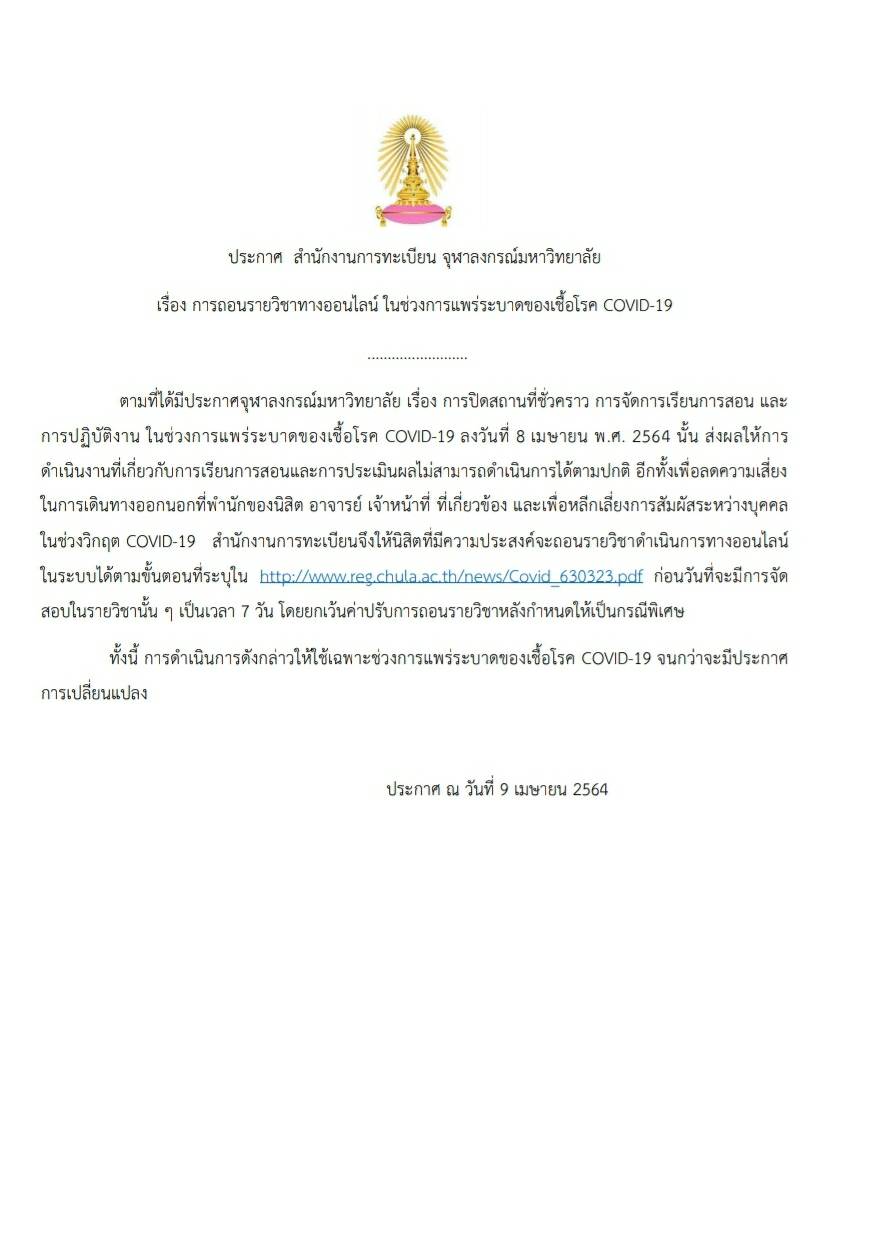 ประกาศ สำนักงานการทะเบียน จุฬาลงกรณ์มหาวิทยาลัย

เรื่อง การถอนรายวิชาทางออนไลน์ ในช่วงการแพร่ระบาดของเชื้อโรค COVID-19

.........................

ตามที่ได้มีประกาศจุฬาลงกรณ์มหาวิทยาลัย เรื่อง การปิดสถานที่ชั่วคราว การจัดการเรียนการสอน และการปฏิบัติงาน ในช่วงการแพร่ระบาดของเชื้อโรค COVID-19 ลงวันที่ 8 เมษายน พ.ศ. 2564 นั้น ส่งผลให้การดำเนินงานที่เกี่ยวกับการเรียนการสอนและการประเมินผลไม่สามารถดำเนินการได้ตามปกติ อีกทั้งเพื่อลดความเสี่ยงในการเดินทางออกนอกที่พำนักของนิสิต อาจารย์ เจ้าหน้าที่ ที่เกี่ยวข้อง และเพื่อหลีกเลี่ยงการสัมผัสระหว่างบุคคลในช่วงวิกฤต COVID-19 สำนักงานการทะเบียนจึงให้นิสิตที่มีความประสงค์จะถอนรายวิชาดำเนินการทางออนไลน์ในระบบได้ตามขั้นตอนที่ระบุใน http://www.reg.chula.ac.th/news/Covid_630323.pdf ก่อนวันที่จะมีการจัดสอบในรายวิชานั้น ๆ เป็นเวลา 7 วัน โดยยกเว้นค่าปรับการถอนรายวิชาหลังกำหนดให้เป็นกรณีพิเศษ

ทั้งนี้ การดำเนินการดังกล่าวให้ใช้เฉพาะช่วงการแพร่ระบาดของเชื้อโรค COVID-19 จนกว่าจะมีประกาศการเปลี่ยนแปลง

ประกาศ ณ วันที่ 9 เมษายน 2564